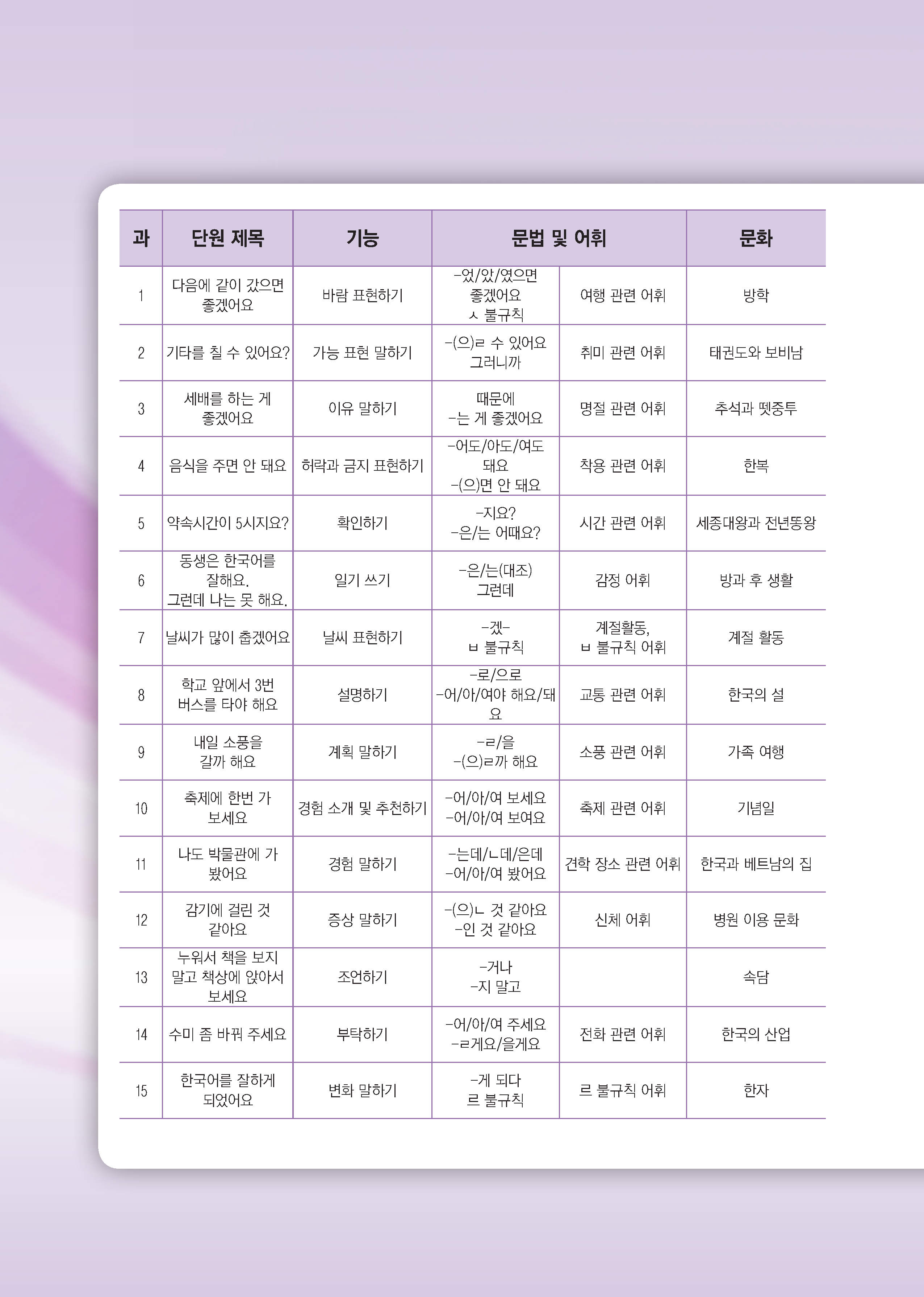 | 과 | 단원 제목 | 기능 | 문법 및 어휘 | | 문화 |
|---|---|---|---|---|---|
| 1 | 다음에 같이 갔으면 좋겠어요 | 바람 표현하기 | -었/았/였으면 좋겠어요 ㅅ 불규칙 | 여행 관련 어휘 | 방학 |
| 2 | 기타를 칠 수 있어요? | 가능 표현 말하기 | -(으)ㄹ 수 있어요 그러니까 | 취미 관련 어휘 | 태권도와 보비남 |
| 3 | 세배를 하는 게 좋겠어요 | 이유 말하기 | 때문에 -는 게 좋겠어요 | 명절 관련 어휘 | 추석과 뗏중투 |
| 4 | 음식을 주면 안 돼요 | 허락과 금지 표현하기 | -어도/아도/여도 돼요 -(으)면 안 돼요 | 착용 관련 어휘 | 한복 |
| 5 | 약속시간이 5시지요? | 확인하기 | -지요? -은/는 어때요? | 시간 관련 어휘 | 세종대왕과 전년똥왕 |
| 6 | 동생은 한국어를 잘해요. 그런데 나는 못 해요. | 일기 쓰기 | -은/는(대조) 그런데 | 감정 어휘 | 방과 후 생활 |
| 7 | 날씨가 많이 춥겠어요 | 날씨 표현하기 | -겠- ㅂ 불규칙 | 계절활동, ㅂ 불규칙 어휘 | 계절 활동 |
| 8 | 학교 앞에서 3번 버스를 타야 해요 | 설명하기 | -로/으로 -어/아/여야 해요/돼요 | 교통 관련 어휘 | 한국의 설 |
| 9 | 내일 소풍을 갈까 해요 | 계획 말하기 | -ㄹ/을 -(으)ㄹ까 해요 | 소풍 관련 어휘 | 가족 여행 |
| 10 | 축제에 한번 가 보세요 | 경험 소개 및 추천하기 | -어/아/여 보세요 -어/아/여 보여요 | 축제 관련 어휘 | 기념일 |
| 11 | 나도 박물관에 가 봤어요 | 경험 말하기 | -는데/ㄴ데/은데 -어/아/여 봤어요 | 견학 장소 관련 어휘 | 한국과 베트남의 집 |
| 12 | 감기에 걸린 것 같아요 | 증상 말하기 | -(으)ㄴ 것 같아요 -인 것 같아요 | 신체 어휘 | 병원 이용 문화 |
| 13 | 누워서 책을 보지 말고 책상에 앉아서 보세요 | 조언하기 | -거나 -지 말고 | | 속담 |
| 14 | 수미 좀 바꿔 주세요 | 부탁하기 | -어/아/여 주세요 -ㄹ게요/을게요 | 전화 관련 어휘 | 한국의 산업 |
| 15 | 한국어를 잘하게 되었어요 | 변화 말하기 | -게 되다 르 불규칙 | 르 불규칙 어휘 | 한자 |